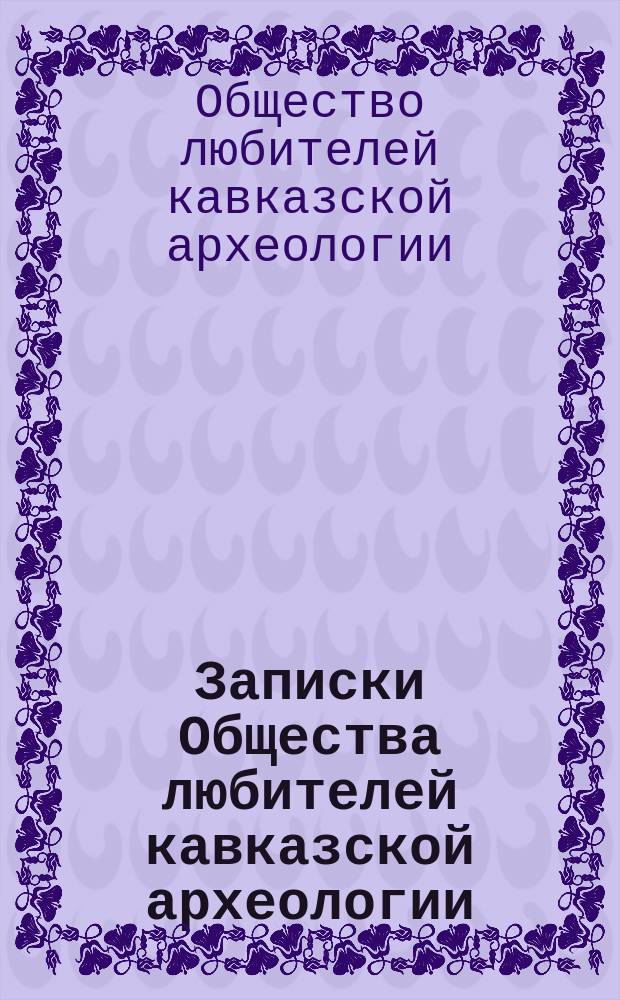 Общество любителей кавказской археологии

Записки Общества любителей кавказской археологии